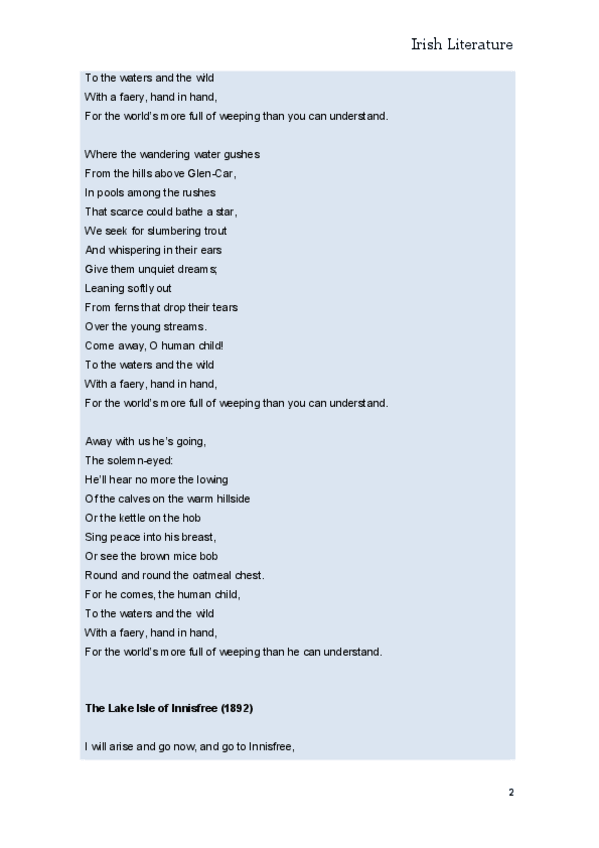 Irish Literature

To the waters and the wild
With a faery, hand in hand,
For the world's more full of weeping than you can understand.

Where the wandering water gushes
From the hills above Glen-Car,
In pools among the rushes
That scarce could bathe a star,
We seek for slumbering trout
And whispering in their ears
Give them unquiet dreams;
Leaning softly out
From ferns that drop their tears
Over the young streams.
Come away, O human child!
To the waters and the wild
With a faery, hand in hand,
For the world's more full of weeping than you can understand.

Away with us he's going,
The solemn-eyed:
He'll hear no more the lowing
Of the calves on the warm hillside
Or the kettle on the hob
Sing peace into his breast,
Or see the brown mice bob
Round and round the oatmeal chest.
For he comes, the human child,
To the waters and the wild
With a faery, hand in hand,
For the world's more full of weeping than he can understand.

**The Lake Isle of Innisfree (1892)**

I will arise and go now, and go to Innisfree,

2